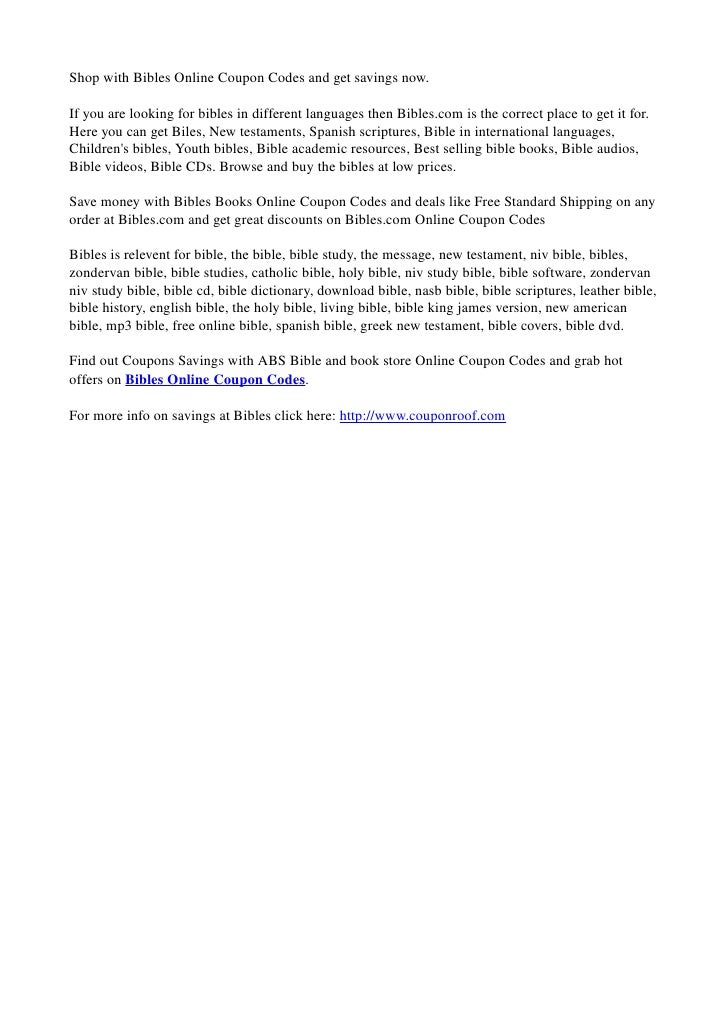 Shop with Bibles Online Coupon Codes and get savings now.

If you are looking for bibles in different languages then Bibles.com is the correct place to get it for. Here you can get Biles, New testaments, Spanish scriptures, Bible in international languages, Children's bibles, Youth bibles, Bible academic resources, Best selling bible books, Bible audios, Bible videos, Bible CDs. Browse and buy the bibles at low prices.

Save money with Bibles Books Online Coupon Codes and deals like Free Standard Shipping on any order at Bibles.com and get great discounts on Bibles.com Online Coupon Codes

Bibles is relevent for bible, the bible, bible study, the message, new testament, niv bible, bibles, zondervan bible, bible studies, catholic bible, holy bible, niv study bible, bible software, zondervan niv study bible, bible cd, bible dictionary, download bible, nasb bible, bible scriptures, leather bible, bible history, english bible, the holy bible, living bible, bible king james version, new american bible, mp3 bible, free online bible, spanish bible, greek new testament, bible covers, bible dvd.

Find out Coupons Savings with ABS Bible and book store Online Coupon Codes and grab hot offers on Bibles Online Coupon Codes.

For more info on savings at Bibles click here: http://www.couponroof.com